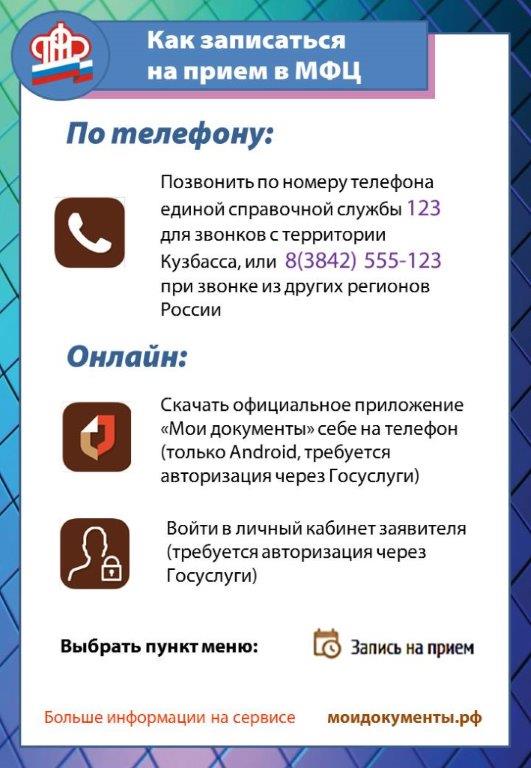 Как записаться на прием в МФЦ

По телефону:

Позвонить по номеру телефона единой справочной службы 123 для звонков с территории Кузбасса, или 8(3842) 555-123 при звонке из других регионов России

Онлайн:

Скачать официальное приложение «Мои документы» себе на телефон (только Android, требуется авторизация через Госуслуги)

Войти в личный кабинет заявителя (требуется авторизация через Госуслуги)

Выбрать пункт меню:

Запись на прием

Больше информации на сервисе моидокументы.рф